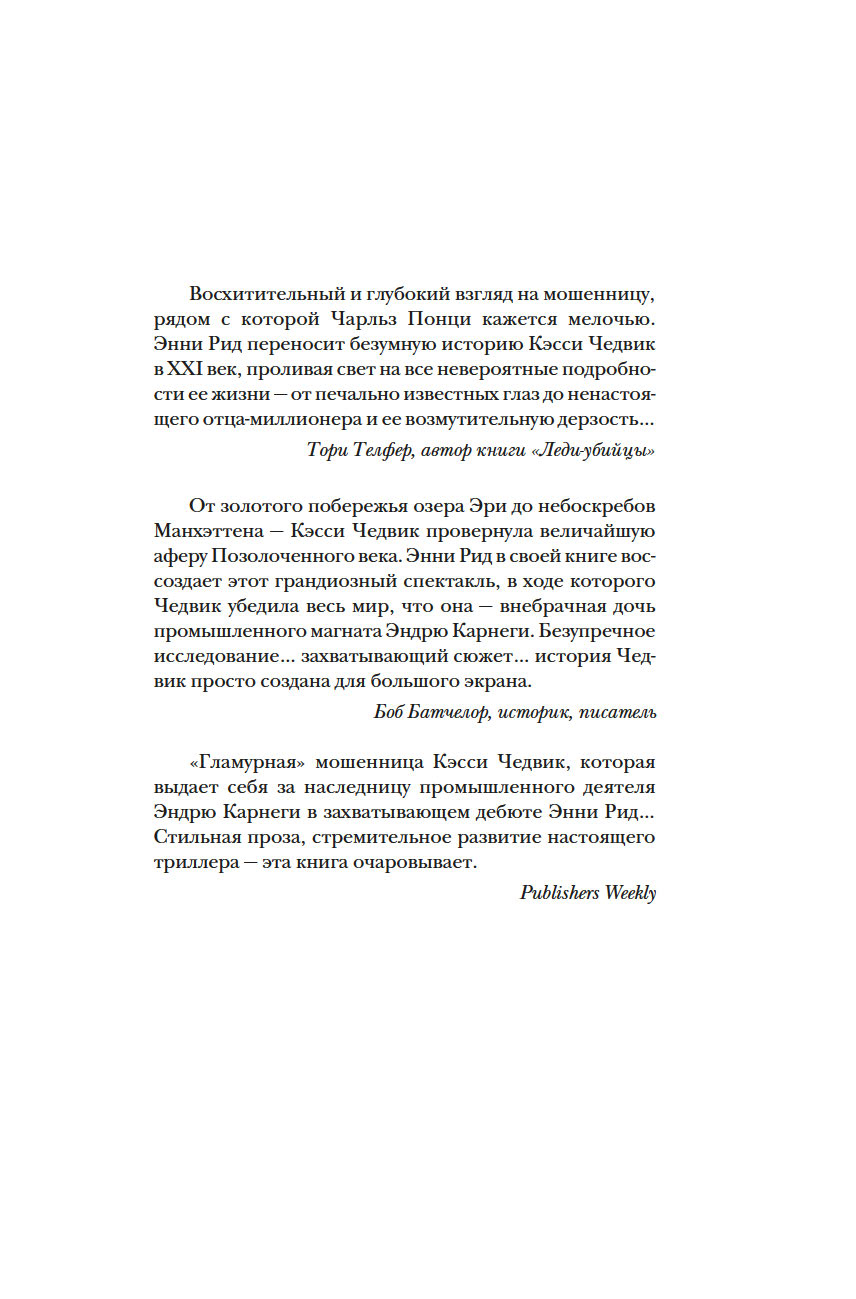 Восхитительный и глубокий взгляд на мошенницу, рядом с которой Чарльз Понци кажется мелочью. Энни Рид переносит безумную историю Кэсси Чедвик в XXI век, проливая свет на все невероятные подробности ее жизни — от печально известных глаз до ненастоящего отца-миллионера и ее возмутительную дерзость...

Тори Телфер, автор книги «Леди-убийцы»

От золотого побережья озера Эри до небоскребов Манхэттена — Кэсси Чедвик провернула величайшую аферу Позолоченного века. Энни Рид в своей книге воссоздает этот грандиозный спектакль, в ходе которого Чедвик убедила весь мир, что она — внебрачная дочь промышленного магната Эндрю Карнеги. Безупречное исследование... захватывающий сюжет... история Чедвик просто создана для большого экрана.

Боб Батчелор, историк, писатель

«Гламурная» мошенница Кэсси Чедвик, которая выдает себя за наследницу промышленного деятеля Эндрю Карнеги в захватывающем дебюте Энни Рид... Стильная проза, стремительное развитие настоящего триллера — эта книга очаровывает.

Publishers Weekly